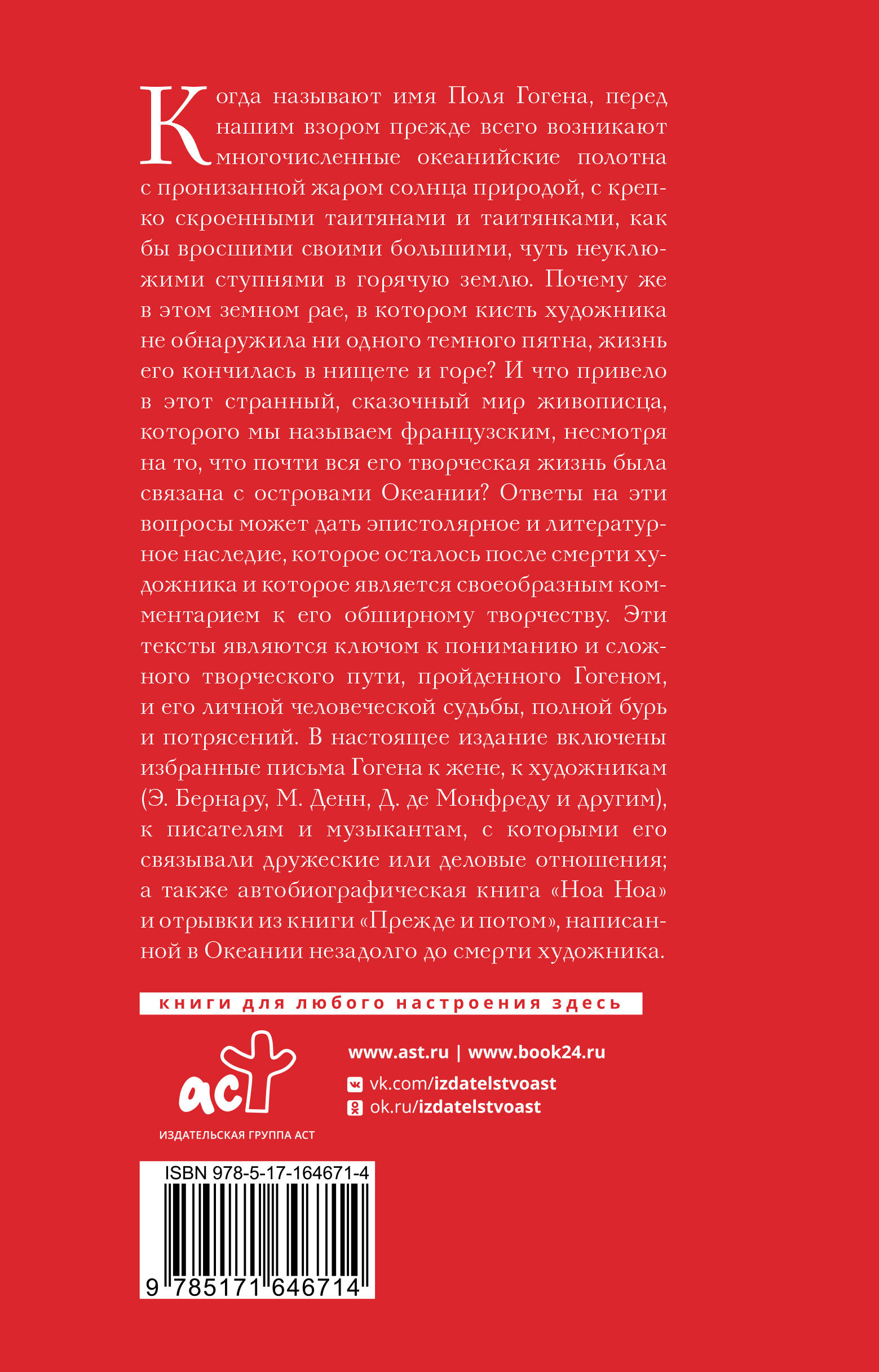 Когда называют имя Поля Гогена, перед нашим взором прежде всего возникают многочисленные океанийские полотна с пронизанной жаром солнца природой, с крепко скроенными таитянами и таитянками, как бы вросшими своими большими, чуть неуклюжими ступнями в горячую землю. Почему же в этом земном рае, в котором кисть художника не обнаружила ни одного темного пятна, жизнь его кончилась в нищете и горе? И что привело в этот странный, сказочный мир живописца, которого мы называем французским, несмотря на то, что почти вся его творческая жизнь была связана с островами Океании? Ответы на эти вопросы может дать эпистолярное и литературное наследие, которое осталось после смерти художника и которое является своеобразным комментарием к его обширному творчеству. Эти тексты являются ключом к пониманию и сложного творческого пути, пройденного Гогеном, и его личной человеческой судьбы, полной бурь и потрясений. В настоящее издание включены избранные письма Гогена к жене, к художникам (Э. Бернару, М. Денн, Д. де Монфреду и другим), к писателям и музыкантам, с которыми его связывали дружеские или деловые отношения; а также автобиографическая книга «Ноа Ноа» и отрывки из книги «Прежде и потом», написанной в Океании незадолго до смерти художника.

книги для любого настроения здесь

аст

ИЗДАТЕЛЬСКАЯ ГРУППА АСТ

www.ast.ru | www.book24.ru
vk.com/izdatelstvoast
ok.ru/izdatelstvoast

ISBN 978-5-17-164671-4

9 785171 646714